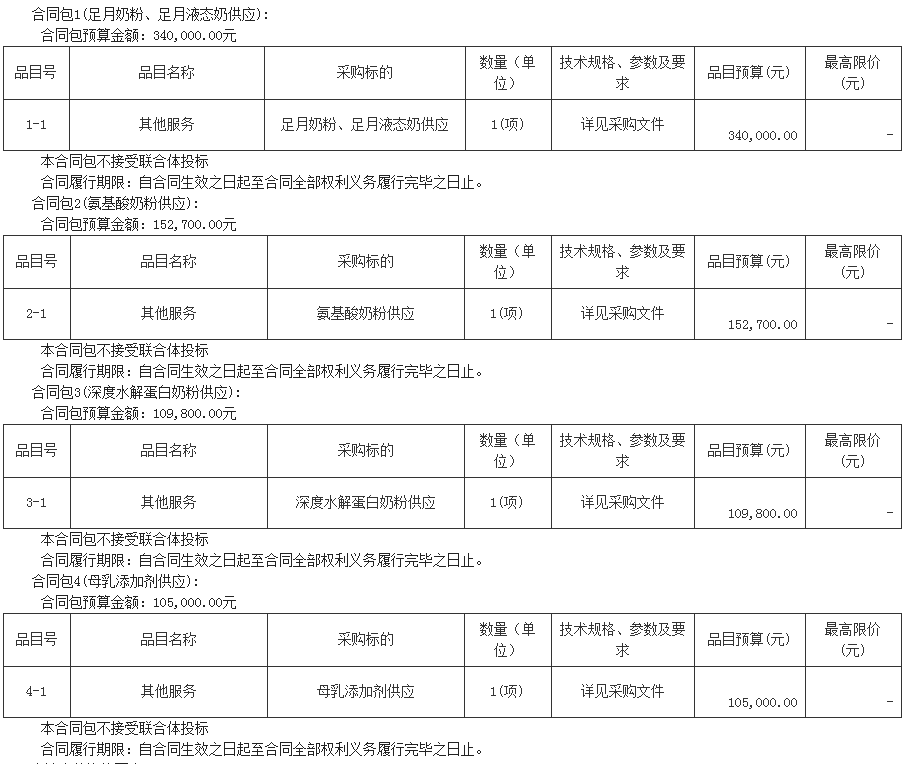 合同包1(足月奶粉、足月液态奶供应):
合同包预算金额：340,000.00元

| 品目号 | 品目名称 | 采购标的 | 数量（单位） | 技术规格、参数及要求 | 品目预算(元) | 最高限价(元) |
|---|---|---|---|---|---|---|
| 1-1 | 其他服务 | 足月奶粉、足月液态奶供应 | 1(项) | 详见采购文件 | 340,000.00 | - |

本合同包不接受联合体投标
合同履行期限：自合同生效之日起至合同全部权利义务履行完毕之日止。
合同包2(氨基酸奶粉供应):
合同包预算金额：152,700.00元

| 品目号 | 品目名称 | 采购标的 | 数量（单位） | 技术规格、参数及要求 | 品目预算(元) | 最高限价(元) |
|---|---|---|---|---|---|---|
| 2-1 | 其他服务 | 氨基酸奶粉供应 | 1(项) | 详见采购文件 | 152,700.00 | - |

本合同包不接受联合体投标
合同履行期限：自合同生效之日起至合同全部权利义务履行完毕之日止。
合同包3(深度水解蛋白奶粉供应):
合同包预算金额：109,800.00元

| 品目号 | 品目名称 | 采购标的 | 数量（单位） | 技术规格、参数及要求 | 品目预算(元) | 最高限价(元) |
|---|---|---|---|---|---|---|
| 3-1 | 其他服务 | 深度水解蛋白奶粉供应 | 1(项) | 详见采购文件 | 109,800.00 | - |

本合同包不接受联合体投标
合同履行期限：自合同生效之日起至合同全部权利义务履行完毕之日止。
合同包4(母乳添加剂供应):
合同包预算金额：105,000.00元

| 品目号 | 品目名称 | 采购标的 | 数量（单位） | 技术规格、参数及要求 | 品目预算(元) | 最高限价(元) |
|---|---|---|---|---|---|---|
| 4-1 | 其他服务 | 母乳添加剂供应 | 1(项) | 详见采购文件 | 105,000.00 | - |

本合同包不接受联合体投标
合同履行期限：自合同生效之日起至合同全部权利义务履行完毕之日止。